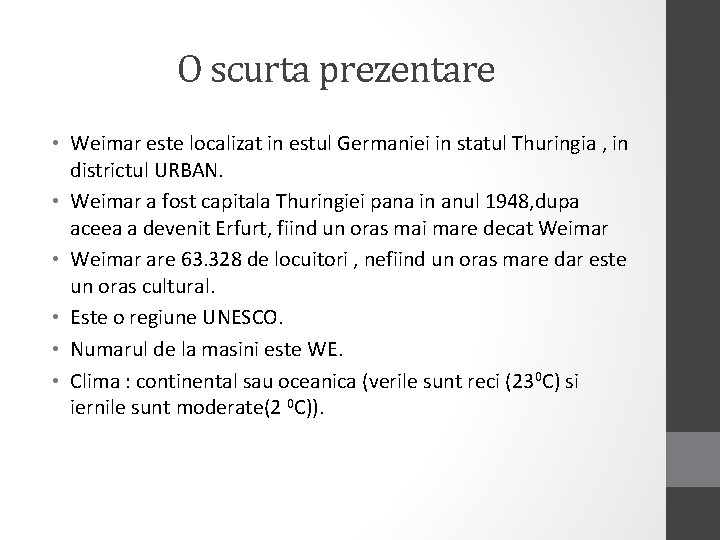 O scurta prezentare

• Weimar este localizat in estul Germaniei in statul Thuringia , in districtul URBAN.
• Weimar a fost capitala Thuringiei pana in anul 1948,dupa aceea a devenit Erfurt, fiind un oras mai mare decat Weimar
• Weimar are 63.328 de locuitori , nefiind un oras mare dar este un oras cultural.
• Este o regiune UNESCO.
• Numarul de la masini este WE.
• Clima : continental sau oceanica (verile sunt reci ($23^0$C) si iernile sunt moderate($2\ ^0$C)).